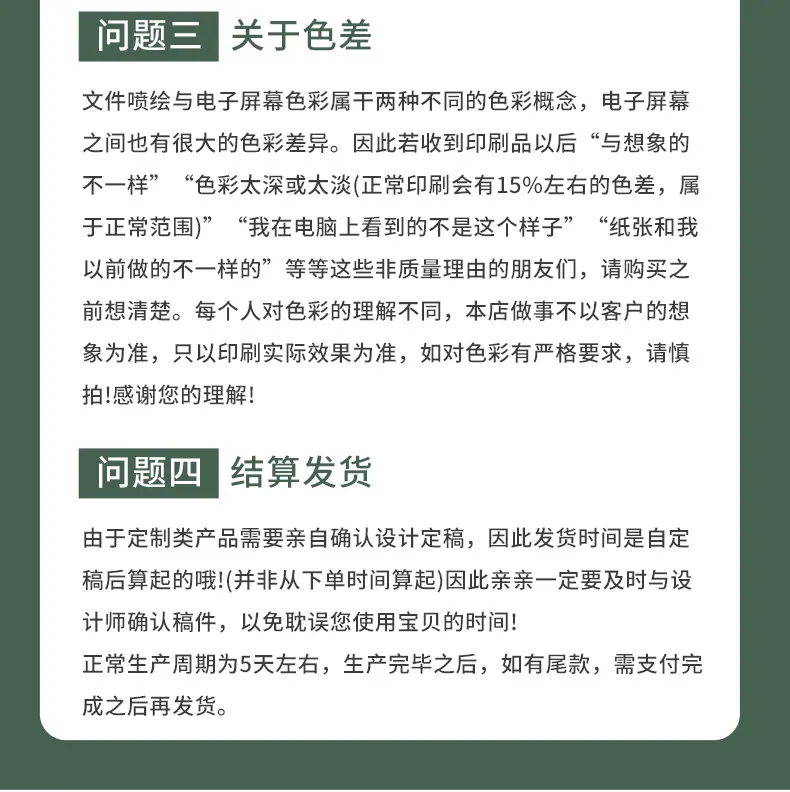 问题三 关于色差

文件喷绘与电子屏幕色彩属干两种不同的色彩概念，电子屏幕之间也有很大的色彩差异。因此若收到印刷品以后“与想象的不一样”“色彩太深或太淡(正常印刷会有15%左右的色差，属于正常范围)”“我在电脑上看到的不是这个样子”“纸张和我以前做的不一样的”等等这些非质量理由的朋友们，请购买之前想清楚。每个人对色彩的理解不同，本店做事不以客户的想象为准，只以印刷实际效果为准，如对色彩有严格要求，请慎拍!感谢您的理解!

问题四 结算发货

由于定制类产品需要亲自确认设计定稿，因此发货时间是自定稿后算起的哦!(并非从下单时间算起)因此亲亲一定要及时与设计师确认稿件，以免耽误您使用宝贝的时间!
正常生产周期为5天左右，生产完毕之后，如有尾款，需支付完成之后再发货。